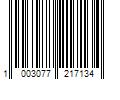 1 003077 217134